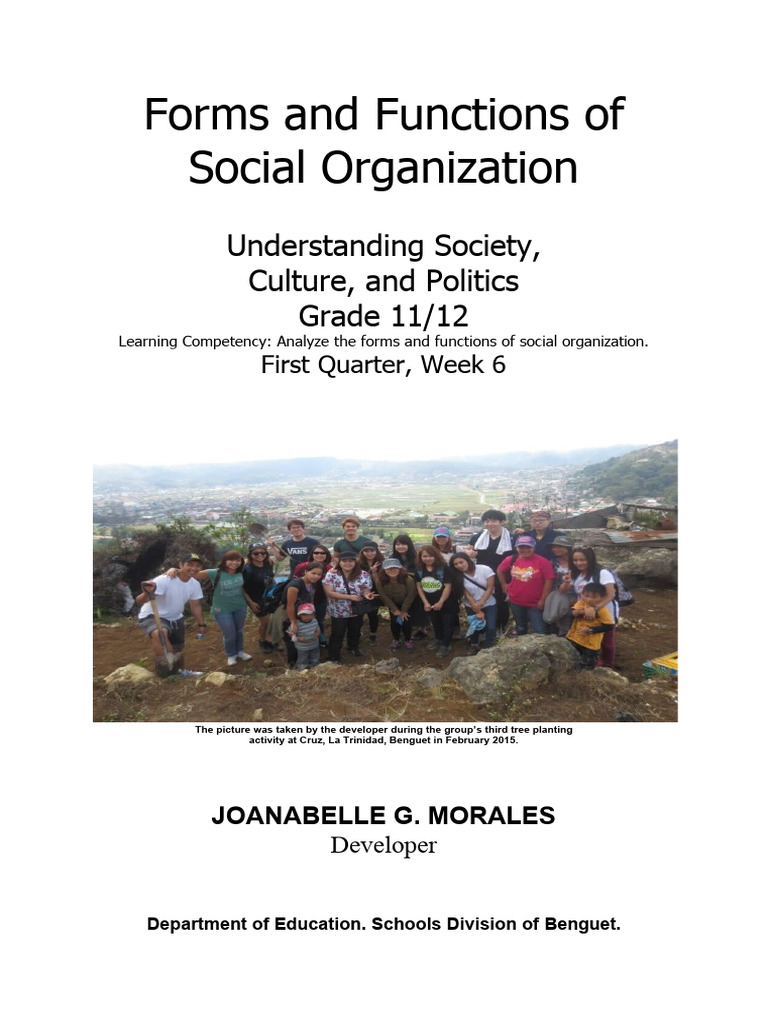 Forms and Functions of Social Organization

Understanding Society, Culture, and Politics
Grade 11/12
Learning Competency: Analyze the forms and functions of social organization.
First Quarter, Week 6

VANS

The picture was taken by the developer during the group's third tree planting activity at Cruz, La Trinidad, Benguet in February 2015.

JOANABELLE G. MORALES
Developer

Department of Education. Schools Division of Benguet.